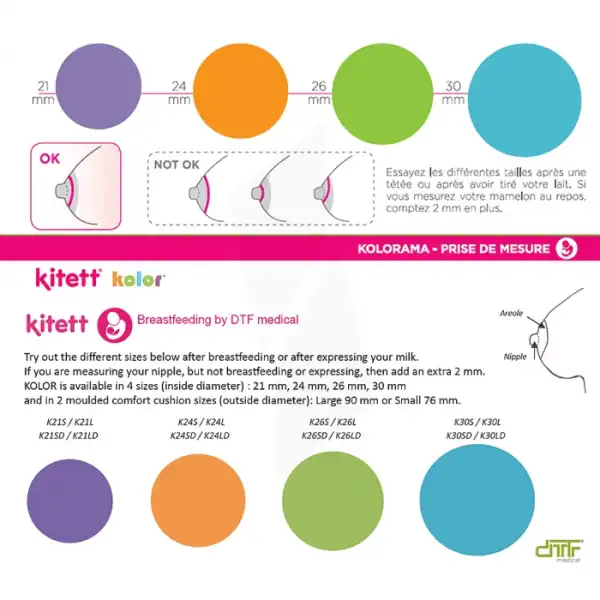 21 mm

24 mm

26 mm

30 mm

OK

NOT OK

Essayez les différentes tailles après une tétée ou après avoir tiré votre lait. Si vous mesurez votre mamelon au repos, comptez 2 mm en plus.

KOLORAMA - PRISE DE MESURE

kitett kolor

kitett Breastfeeding by DTF medical

Areole

Nipple

Try out the different sizes below after breastfeeding or after expressing your milk.
If you are measuring your nipple, but not breastfeeding or expressing, then add an extra 2 mm.
KOLOR is available in 4 sizes (inside diameter) : 21 mm, 24 mm, 26 mm, 30 mm
and in 2 moulded comfort cushion sizes (outside diameter): Large 90 mm or Small 76 mm.

K21S / K21L
K21SD / K21LD

K24S / K24L
K24SD / K24LD

K26S / K26L
K26SD / K26LD

K30S / K30L
K30SD / K30LD

DTF medical